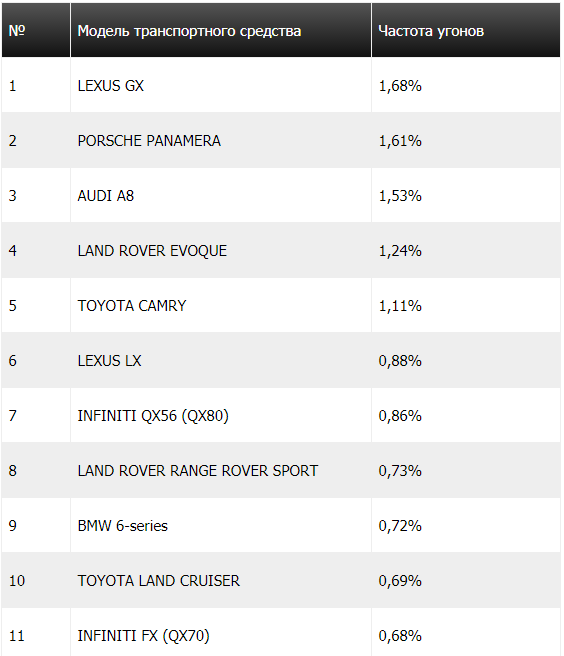 | № | Модель транспортного средства | Частота угонов |
|---|---|---|
| 1 | LEXUS GX | 1,68% |
| 2 | PORSCHE PANAMERA | 1,61% |
| 3 | AUDI A8 | 1,53% |
| 4 | LAND ROVER EVOQUE | 1,24% |
| 5 | TOYOTA CAMRY | 1,11% |
| 6 | LEXUS LX | 0,88% |
| 7 | INFINITI QX56 (QX80) | 0,86% |
| 8 | LAND ROVER RANGE ROVER SPORT | 0,73% |
| 9 | BMW 6-series | 0,72% |
| 10 | TOYOTA LAND CRUISER | 0,69% |
| 11 | INFINITI FX (QX70) | 0,68% |